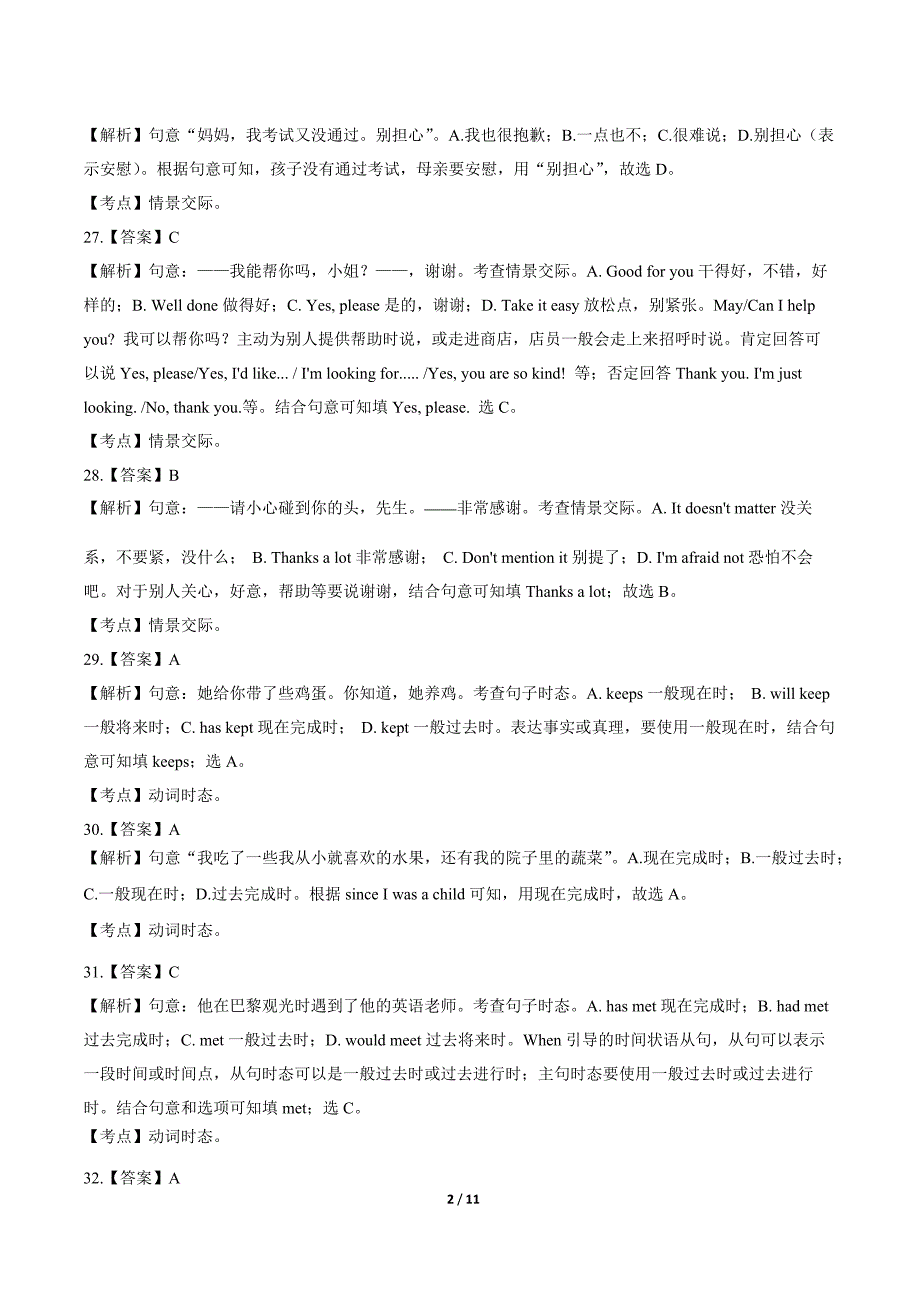 【解析】句意“妈妈，我考试又没通过。别担心”。A.我也很抱歉；B.一点也不；C.很难说；D.别担心（表示安慰）。根据句意可知，孩子没有通过考试，母亲要安慰，用“别担心”，故选 D。

【考点】情景交际。

27.【答案】C

【解析】句意：——我能帮你吗，小姐？——，谢谢。考查情景交际。A. Good for you 干得好，不错，好样的；B. Well done 做得好；C. Yes, please 是的，谢谢；D. Take it easy 放松点，别紧张。May/Can I help you? 我可以帮你吗？主动为别人提供帮助时说，或走进商店，店员一般会走上来招呼时说。肯定回答可以说 Yes, please/Yes, I'd like... / I'm looking for..... /Yes, you are so kind! 等；否定回答 Thank you. I'm just looking. /No, thank you.等。结合句意可知填 Yes, please. 选 C。

【考点】情景交际。

28.【答案】B

【解析】句意：——请小心碰到你的头，先生。——非常感谢。考查情景交际。A. It doesn't matter 没关系，不要紧，没什么； B. Thanks a lot 非常感谢； C. Don't mention it 别提了；D. I'm afraid not 恐怕不会吧。对于别人关心，好意，帮助等要说谢谢，结合句意可知填 Thanks a lot；故选 B。

【考点】情景交际。

29.【答案】A

【解析】句意：她给你带了些鸡蛋。你知道，她养鸡。考查句子时态。A. keeps 一般现在时； B. will keep 一般将来时；C. has kept 现在完成时； D. kept 一般过去时。表达事实或真理，要使用一般现在时，结合句意可知填 keeps；选 A。

【考点】动词时态。

30.【答案】A

【解析】句意“我吃了一些我从小就喜欢的水果，还有我的院子里的蔬菜”。A.现在完成时；B.一般过去时；C.一般现在时；D.过去完成时。根据 since I was a child 可知，用现在完成时，故选 A。

【考点】动词时态。

31.【答案】C

【解析】句意：他在巴黎观光时遇到了他的英语老师。考查句子时态。A. has met 现在完成时；B. had met 过去完成时；C. met 一般过去时；D. would meet 过去将来时。When 引导的时间状语从句，从句可以表示一段时间或时间点，从句时态可以是一般过去时或过去进行时；主句时态要使用一般过去时或过去进行时。结合句意和选项可知填 met；选 C。

【考点】动词时态。

32.【答案】A

2 / 11